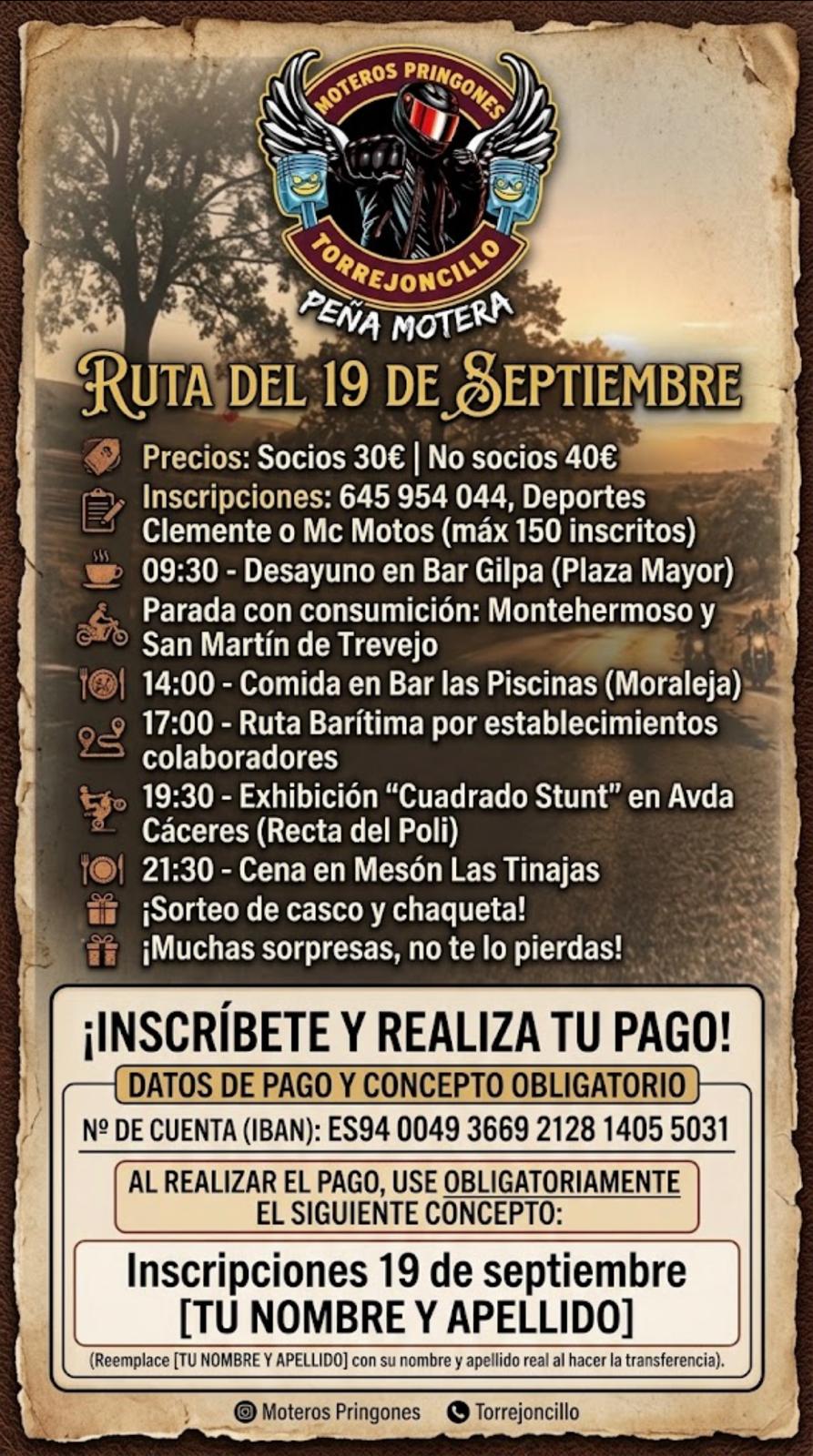 MOTEROS PRINGONES
TORREJONCILLO
PEÑA MOTERA

RUTA DEL 19 DE SEPTIEMBRE

Precios: Socios 30€ | No socios 40€
Inscripciones: 645 954 044, Deportes Clemente o Mc Motos (máx 150 inscritos)
09:30 - Desayuno en Bar Gilpa (Plaza Mayor)
Parada con consumición: Montehermoso y San Martín de Trevejo
14:00 - Comida en Bar las Piscinas (Moraleja)
17:00 - Ruta Barítima por establecimientos colaboradores
19:30 - Exhibición "Cuadrado Stunt" en Avda Cáceres (Recta del Poli)
21:30 - Cena en Mesón Las Tinajas
¡Sorteo de casco y chaqueta!
¡Muchas sorpresas, no te lo pierdas!

¡INSCRÍBETE Y REALIZA TU PAGO!

DATOS DE PAGO Y CONCEPTO OBLIGATORIO

Nº DE CUENTA (IBAN): ES94 0049 3669 2128 1405 5031

AL REALIZAR EL PAGO, USE OBLIGATORIAMENTE EL SIGUIENTE CONCEPTO:

Inscripciones 19 de septiembre
[TU NOMBRE Y APELLIDO]

(Reemplace [TU NOMBRE Y APELLIDO] con su nombre y apellido real al hacer la transferencia).

Moteros Pringones Torrejoncillo